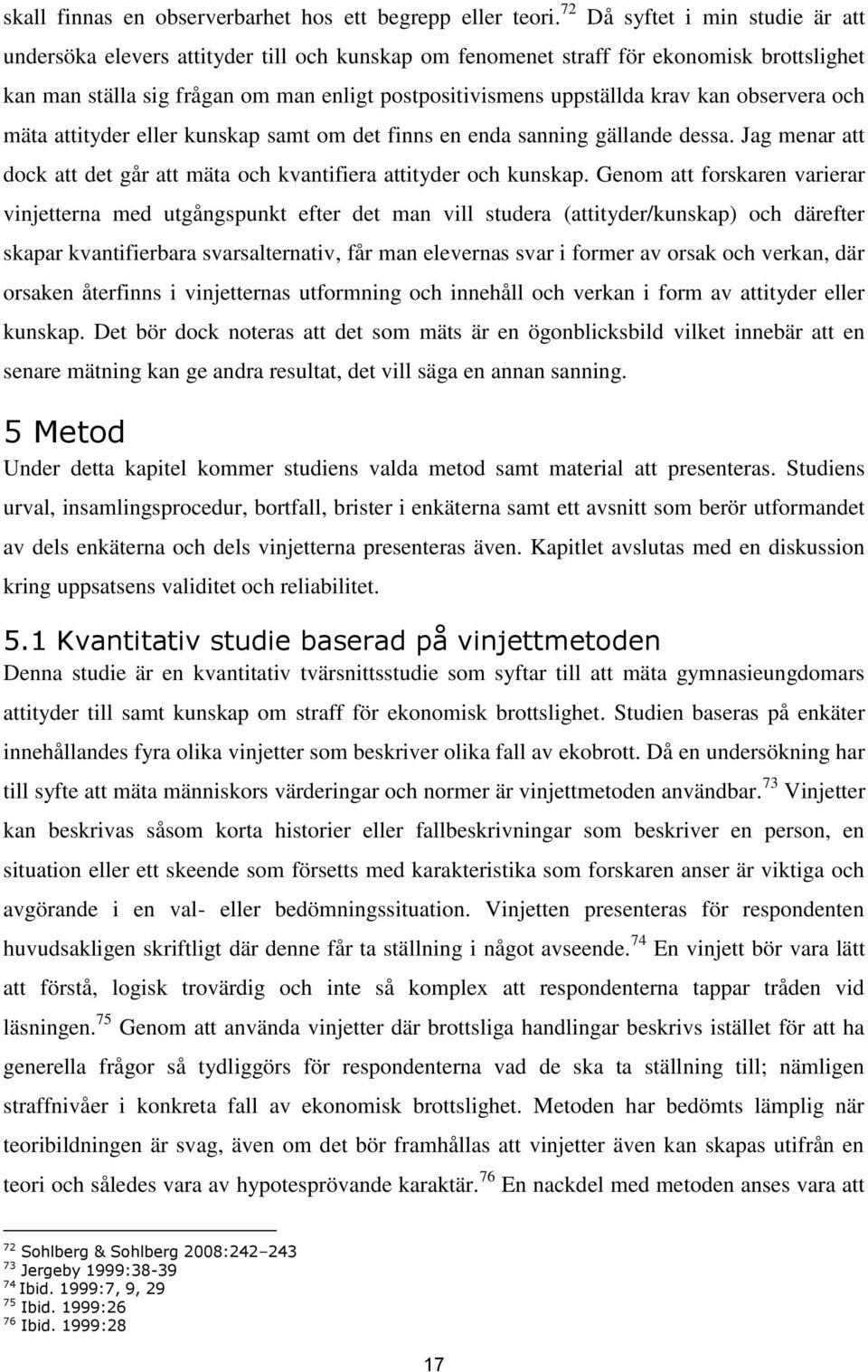 skall finnas en observerbarhet hos ett begrepp eller teori.$^{72}$ Då syftet i min studie är att undersöka elevers attityder till och kunskap om fenomenet straff för ekonomisk brottslighet kan man ställa sig frågan om man enligt postpositivismens uppställda krav kan observera och mäta attityder eller kunskap samt om det finns en enda sanning gällande dessa. Jag menar att dock att det går att mäta och kvantifiera attityder och kunskap. Genom att forskaren varierar vinjetterna med utgångspunkt efter det man vill studera (attityder/kunskap) och därefter skapar kvantifierbara svarsalternativ, får man elevernas svar i former av orsak och verkan, där orsaken återfinns i vinjetternas utformning och innehåll och verkan i form av attityder eller kunskap. Det bör dock noteras att det som mäts är en ögonblicksbild vilket innebär att en senare mätning kan ge andra resultat, det vill säga en annan sanning.

5 Metod

Under detta kapitel kommer studiens valda metod samt material att presenteras. Studiens urval, insamlingsprocedur, bortfall, brister i enkäterna samt ett avsnitt som berör utformandet av dels enkäterna och dels vinjetterna presenteras även. Kapitlet avslutas med en diskussion kring uppsatsens validitet och reliabilitet.

5.1 Kvantitativ studie baserad på vinjettmetoden

Denna studie är en kvantitativ tvärsnittsstudie som syftar till att mäta gymnasieungdomars attityder till samt kunskap om straff för ekonomisk brottslighet. Studien baseras på enkäter innehållandes fyra olika vinjetter som beskriver olika fall av ekobrott. Då en undersökning har till syfte att mäta människors värderingar och normer är vinjettmetoden användbar.$^{73}$ Vinjetter kan beskrivas såsom korta historier eller fallbeskrivningar som beskriver en person, en situation eller ett skeende som försetts med karakteristika som forskaren anser är viktiga och avgörande i en val- eller bedömningssituation. Vinjetten presenteras för respondenten huvudsakligen skriftligt där denne får ta ställning i något avseende.$^{74}$ En vinjett bör vara lätt att förstå, logisk trovärdig och inte så komplex att respondenterna tappar tråden vid läsningen.$^{75}$ Genom att använda vinjetter där brottsliga handlingar beskrivs istället för att ha generella frågor så tydliggörs för respondenterna vad de ska ta ställning till; nämligen straffnivåer i konkreta fall av ekonomisk brottslighet. Metoden har bedömts lämplig när teoribildningen är svag, även om det bör framhållas att vinjetter även kan skapas utifrån en teori och således vara av hypotesprövande karaktär.$^{76}$ En nackdel med metoden anses vara att

$^{72}$ Sohlberg & Sohlberg 2008:242–243
$^{73}$ Jergeby 1999:38-39
$^{74}$ Ibid. 1999:7, 9, 29
$^{75}$ Ibid. 1999:26
$^{76}$ Ibid. 1999:28

17